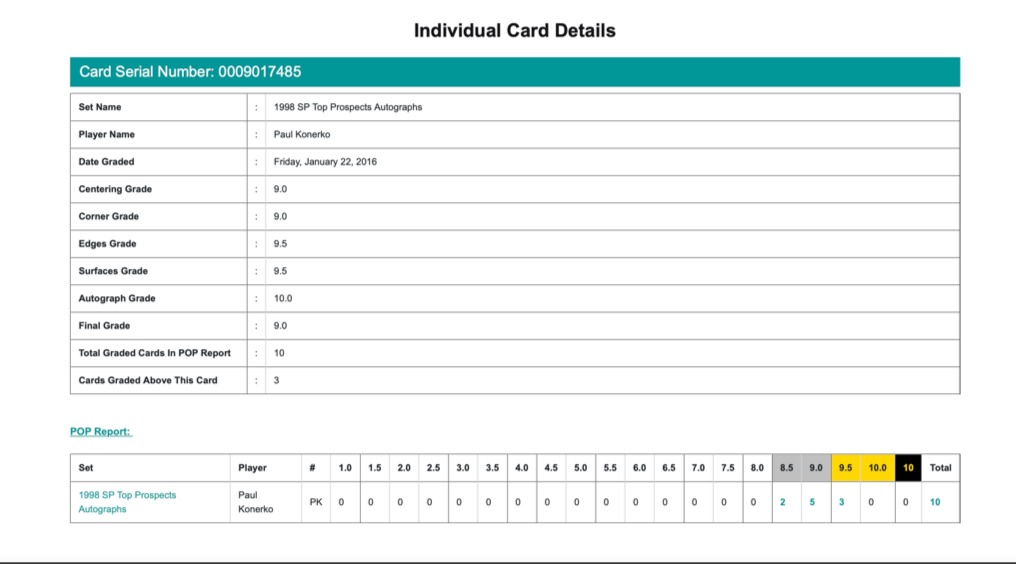 Individual Card Details

Card Serial Number: 0009017485

| Set Name | : | 1998 SP Top Prospects Autographs |
|---|---|---|
| Player Name | : | Paul Konerko |
| Date Graded | : | Friday, January 22, 2016 |
| Centering Grade | : | 9.0 |
| Corner Grade | : | 9.0 |
| Edges Grade | : | 9.5 |
| Surfaces Grade | : | 9.5 |
| Autograph Grade | : | 10.0 |
| Final Grade | : | 9.0 |
| Total Graded Cards In POP Report | : | 10 |
| Cards Graded Above This Card | : | 3 |

POP Report:

| Set | Player | # | 1.0 | 1.5 | 2.0 | 2.5 | 3.0 | 3.5 | 4.0 | 4.5 | 5.0 | 5.5 | 6.0 | 6.5 | 7.0 | 7.5 | 8.0 | 8.5 | 9.0 | 9.5 | 10.0 | 10 | Total |
|---|---|---|---|---|---|---|---|---|---|---|---|---|---|---|---|---|---|---|---|---|---|---|---|
| 1998 SP Top Prospects Autographs | Paul Konerko | PK | 0 | 0 | 0 | 0 | 0 | 0 | 0 | 0 | 0 | 0 | 0 | 0 | 0 | 0 | 0 | 2 | 5 | 3 | 0 | 0 | 10 |